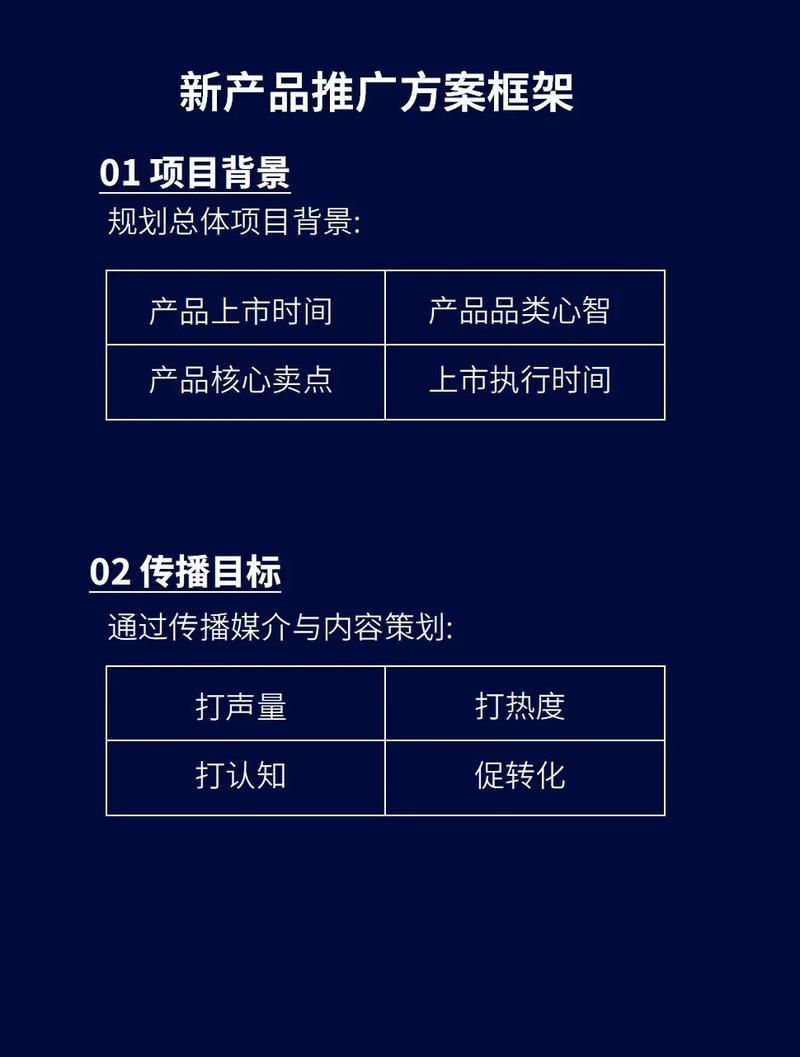 新产品推广方案框架

01 项目背景

规划总体项目背景:

| 产品上市时间 | 产品品类心智 |
|---|---|
| 产品核心卖点 | 上市执行时间 |

02 传播目标

通过传播媒介与内容策划:

| 打声量 | 打热度 |
|---|---|
| 打认知 | 促转化 |